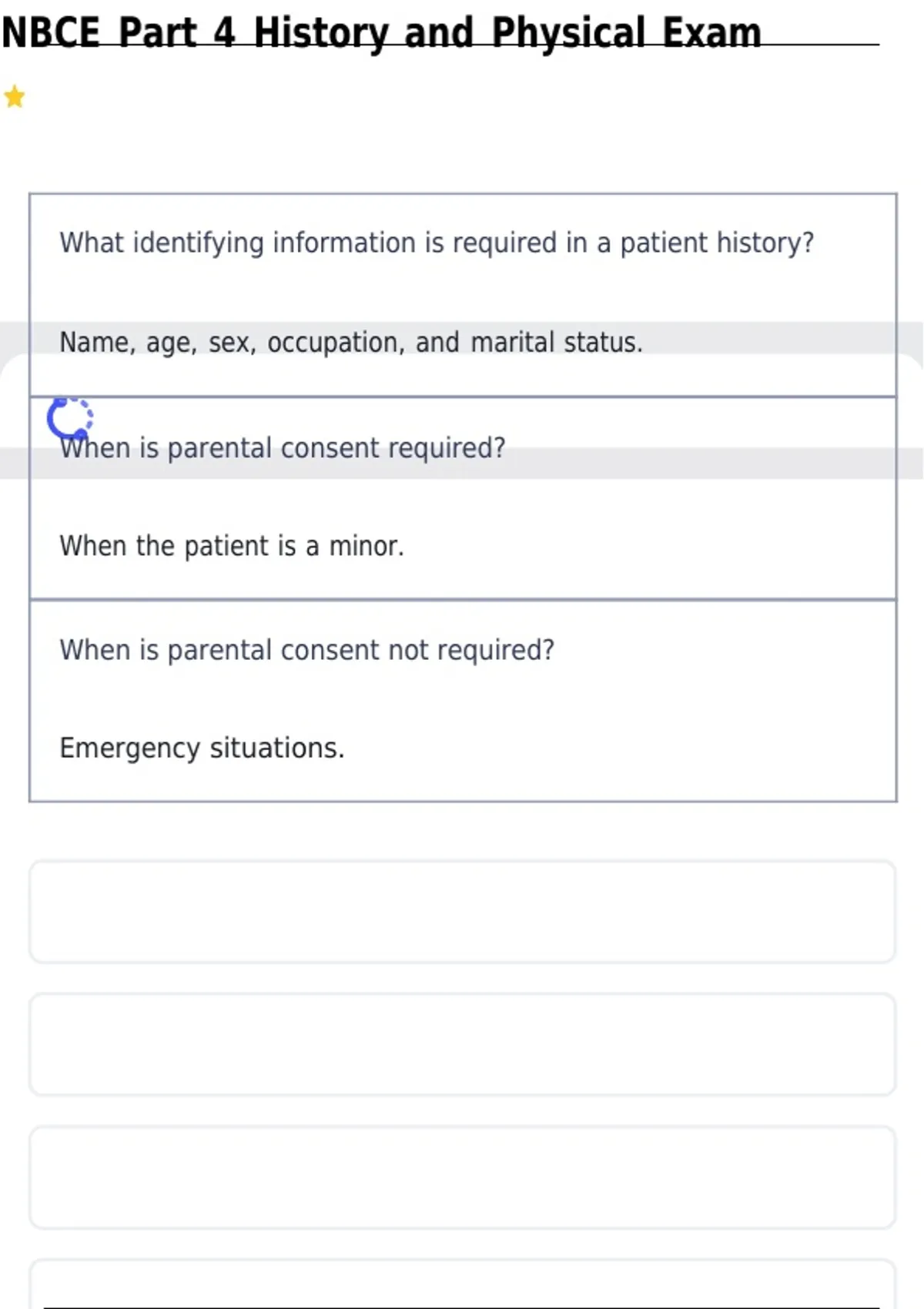 NBCE Part 4 History and Physical Exam

What identifying information is required in a patient history?

Name, age, sex, occupation, and marital status.

When is parental consent required?

When the patient is a minor.

When is parental consent not required?

Emergency situations.